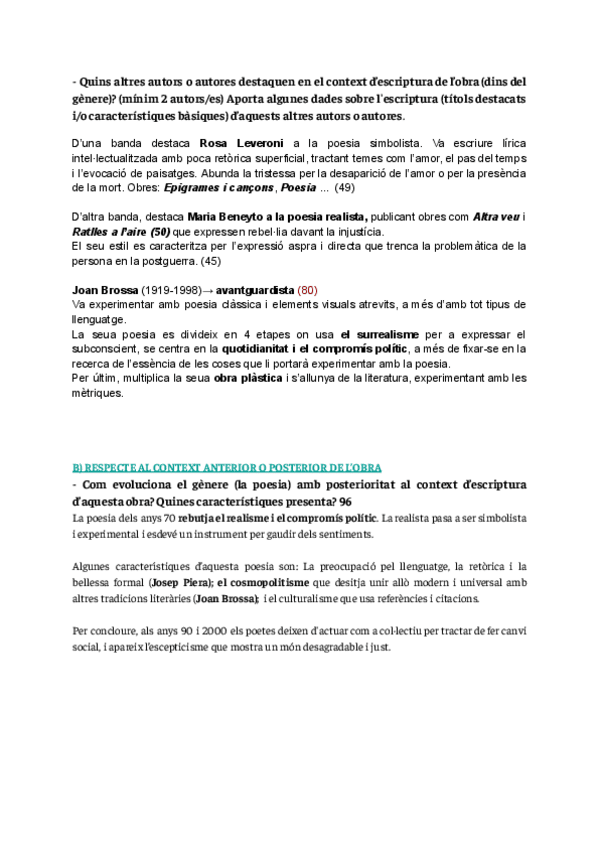 - Quins altres autors o autores destaquen en el context d'escriptura de l'obra (dins del gènere)? (mínim 2 autors/es) Aporta algunes dades sobre l'escriptura (títols destacats i/o característiques bàsiques) d'aquests altres autors o autores.

D'una banda destaca Rosa Leveroni a la poesia simbolista. Va escriure lírica intel·lectualitzada amb poca retòrica superficial, tractant temes com l'amor, el pas del temps i l'evocació de paisatges. Abunda la tristessa per la desaparició de l'amor o per la presència de la mort. Obres: Epigrames i cançons, Poesia ... (49)

D'altra banda, destaca Maria Beneyto a la poesia realista, publicant obres com Altra veu i Ratlles a l'aire (50) que expressen rebel·lia davant la injustícia.
El seu estil es caracteritza per l'expressió aspra i directa que trenca la problemàtica de la persona en la postguerra. (45)

Joan Brossa (1919-1998)→ avantguardista (80)
Va experimentar amb poesia clàssica i elements visuals atrevits, a més d'amb tot tipus de llenguatge.
La seua poesia es divideix en 4 etapes on usa el surrealisme per a expressar el subconscient, se centra en la quotidianitat i el compromís polític, a més de fixar-se en la recerca de l'essència de les coses que li portarà experimentar amb la poesia.
Per últim, multiplica la seua obra plàstica i s'allunya de la literatura, experimentant amb les mètriques.

B) RESPECTE AL CONTEXT ANTERIOR O POSTERIOR DE L'OBRA
- Com evoluciona el gènere (la poesia) amb posterioritat al context d'escriptura d'aquesta obra? Quines característiques presenta? 96
La poesia dels anys 70 rebutja el realisme i el compromís polític. La realista pasa a ser simbolista i experimental i esdevé un instrument per gaudir dels sentiments.

Algunes característiques d'aquesta poesia son: La preocupació pel llenguatge, la retòrica i la bellessa formal (Josep Piera); el cosmopolitisme que desitja unir allò modern i universal amb altres tradicions literàries (Joan Brossa); i el culturalisme que usa referències i citacions.

Per concloure, als anys 90 i 2000 els poetes deixen d'actuar com a col·lectiu per tractar de fer canvi social, i apareix l'escepticisme que mostra un món desagradable i just.